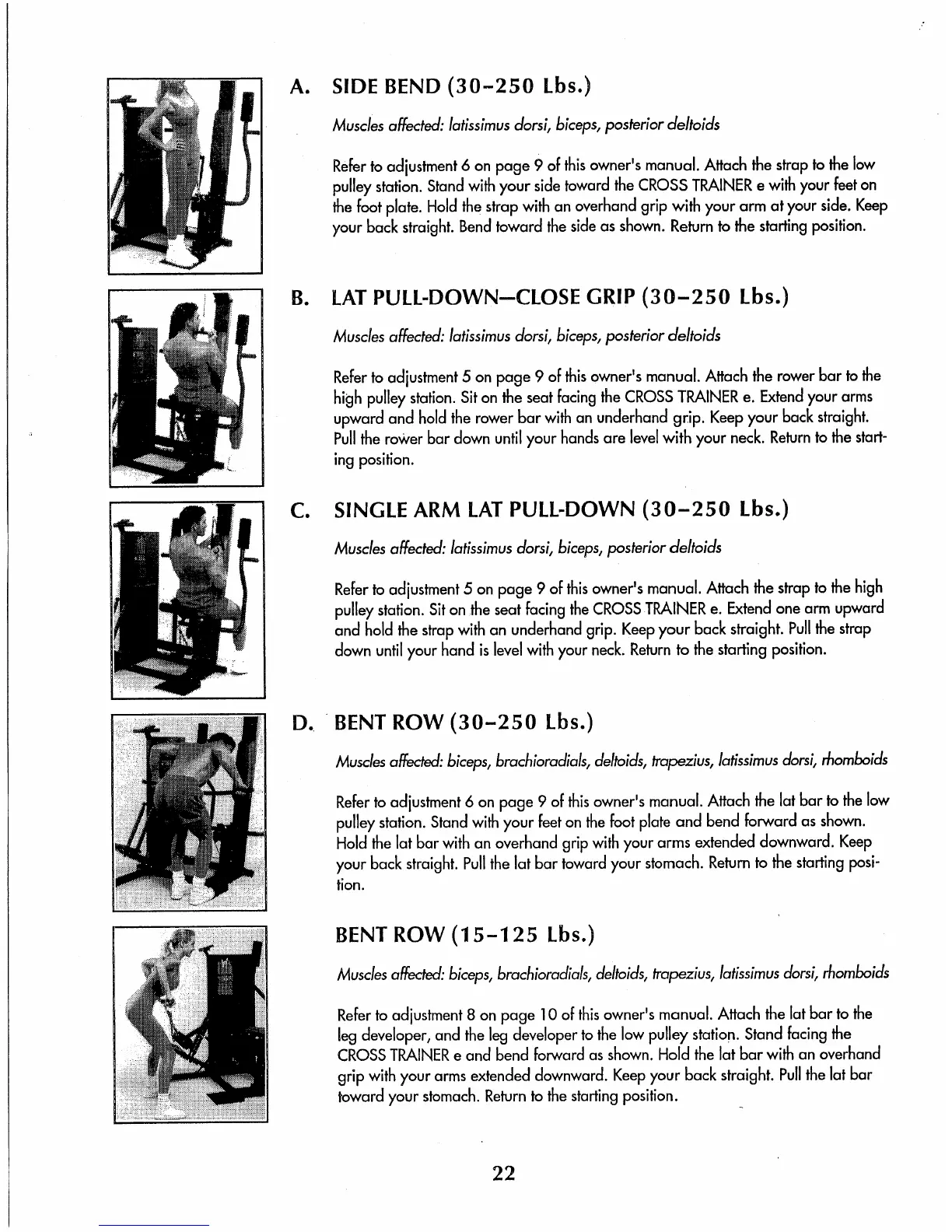 A. SIDE BEND (30–250 Lbs.)

Muscles affected: latissimus dorsi, biceps, posterior deltoids

Refer to adjustment 6 on page 9 of this owner's manual. Attach the strap to the low pulley station. Stand with your side toward the CROSS TRAINER e with your feet on the foot plate. Hold the strap with an overhand grip with your arm at your side. Keep your back straight. Bend toward the side as shown. Return to the starting position.

B. LAT PULL-DOWN—CLOSE GRIP (30–250 Lbs.)

Muscles affected: latissimus dorsi, biceps, posterior deltoids

Refer to adjustment 5 on page 9 of this owner's manual. Attach the rower bar to the high pulley station. Sit on the seat facing the CROSS TRAINER e. Extend your arms upward and hold the rower bar with an underhand grip. Keep your back straight. Pull the rower bar down until your hands are level with your neck. Return to the starting position.

C. SINGLE ARM LAT PULL-DOWN (30–250 Lbs.)

Muscles affected: latissimus dorsi, biceps, posterior deltoids

Refer to adjustment 5 on page 9 of this owner's manual. Attach the strap to the high pulley station. Sit on the seat facing the CROSS TRAINER e. Extend one arm upward and hold the strap with an underhand grip. Keep your back straight. Pull the strap down until your hand is level with your neck. Return to the starting position.

D. BENT ROW (30–250 Lbs.)

Muscles affected: biceps, brachioradials, deltoids, trapezius, latissimus dorsi, rhomboids

Refer to adjustment 6 on page 9 of this owner's manual. Attach the lat bar to the low pulley station. Stand with your feet on the foot plate and bend forward as shown. Hold the lat bar with an overhand grip with your arms extended downward. Keep your back straight. Pull the lat bar toward your stomach. Return to the starting position.

BENT ROW (15–125 Lbs.)

Muscles affected: biceps, brachioradials, deltoids, trapezius, latissimus dorsi, rhomboids

Refer to adjustment 8 on page 10 of this owner's manual. Attach the lat bar to the leg developer, and the leg developer to the low pulley station. Stand facing the CROSS TRAINER e and bend forward as shown. Hold the lat bar with an overhand grip with your arms extended downward. Keep your back straight. Pull the lat bar toward your stomach. Return to the starting position.

22